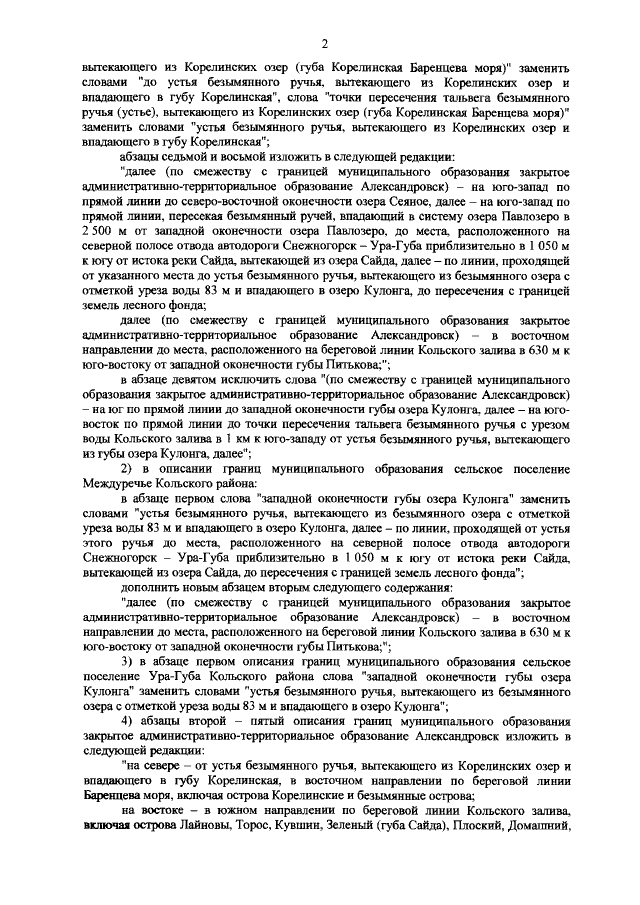 2

вытекающего из Корелинских озер (губа Корелинская Баренцева моря)" заменить словами "до устья безымянного ручья, вытекающего из Корелинских озер и впадающего в губу Корелинская", слова "точки пересечения тальвега безымянного ручья (устье), вытекающего из Корелинских озер (губа Корелинская Баренцева моря)" заменить словами "устья безымянного ручья, вытекающего из Корелинских озер и впадающего в губу Корелинская";

абзацы седьмой и восьмой изложить в следующей редакции:

"далее (по смежеству с границей муниципального образования закрытое административно-территориальное образование Александровск) – на юго-запад по прямой линии до северо-восточной оконечности озера Сеяное, далее – на юго-запад по прямой линии, пересекая безымянный ручей, впадающий в систему озера Павлозеро в 2 500 м от западной оконечности озера Павлозеро, до места, расположенного на северной полосе отвода автодороги Снежногорск – Ура-Губа приблизительно в 1 050 м к югу от истока реки Сайда, вытекающей из озера Сайда, далее – по линии, проходящей от указанного места до устья безымянного ручья, вытекающего из безымянного озера с отметкой уреза воды 83 м и впадающего в озеро Кулонга, до пересечения с границей земель лесного фонда;

далее (по смежеству с границей муниципального образования закрытое административно-территориальное образование Александровск) – в восточном направлении до места, расположенного на береговой линии Кольского залива в 630 м к юго-востоку от западной оконечности губы Питькова;";

в абзаце девятом исключить слова "(по смежеству с границей муниципального образования закрытое административно-территориальное образование Александровск) – на юг по прямой линии до западной оконечности губы озера Кулонга, далее – на юго-восток по прямой линии до точки пересечения тальвега безымянного ручья с урезом воды Кольского залива в 1 км к юго-западу от устья безымянного ручья, вытекающего из губы озера Кулонга, далее";

2) в описании границ муниципального образования сельское поселение Междуречье Кольского района:

в абзаце первом слова "западной оконечности губы озера Кулонга" заменить словами "устья безымянного ручья, вытекающего из безымянного озера с отметкой уреза воды 83 м и впадающего в озеро Кулонга, далее – по линии, проходящей от устья этого ручья до места, расположенного на северной полосе отвода автодороги Снежногорск – Ура-Губа приблизительно в 1 050 м к югу от истока реки Сайда, вытекающей из озера Сайда, до пересечения с границей земель лесного фонда";

дополнить новым абзацем вторым следующего содержания:

"далее (по смежеству с границей муниципального образования закрытое административно-территориальное образование Александровск) – в восточном направлении до места, расположенного на береговой линии Кольского залива в 630 м к юго-востоку от западной оконечности губы Питькова;";

3) в абзаце первом описания границ муниципального образования сельское поселение Ура-Губа Кольского района слова "западной оконечности губы озера Кулонга" заменить словами "устья безымянного ручья, вытекающего из безымянного озера с отметкой уреза воды 83 м и впадающего в озеро Кулонга";

4) абзацы второй – пятый описания границ муниципального образования закрытое административно-территориальное образование Александровск изложить в следующей редакции:

"на севере – от устья безымянного ручья, вытекающего из Корелинских озер и впадающего в губу Корелинская, в восточном направлении по береговой линии Баренцева моря, включая острова Корелинские и безымянные острова;

на востоке – в южном направлении по береговой линии Кольского залива, включая острова Лайновы, Торос, Кувшин, Зеленый (губа Сайда), Плоский, Домашний,